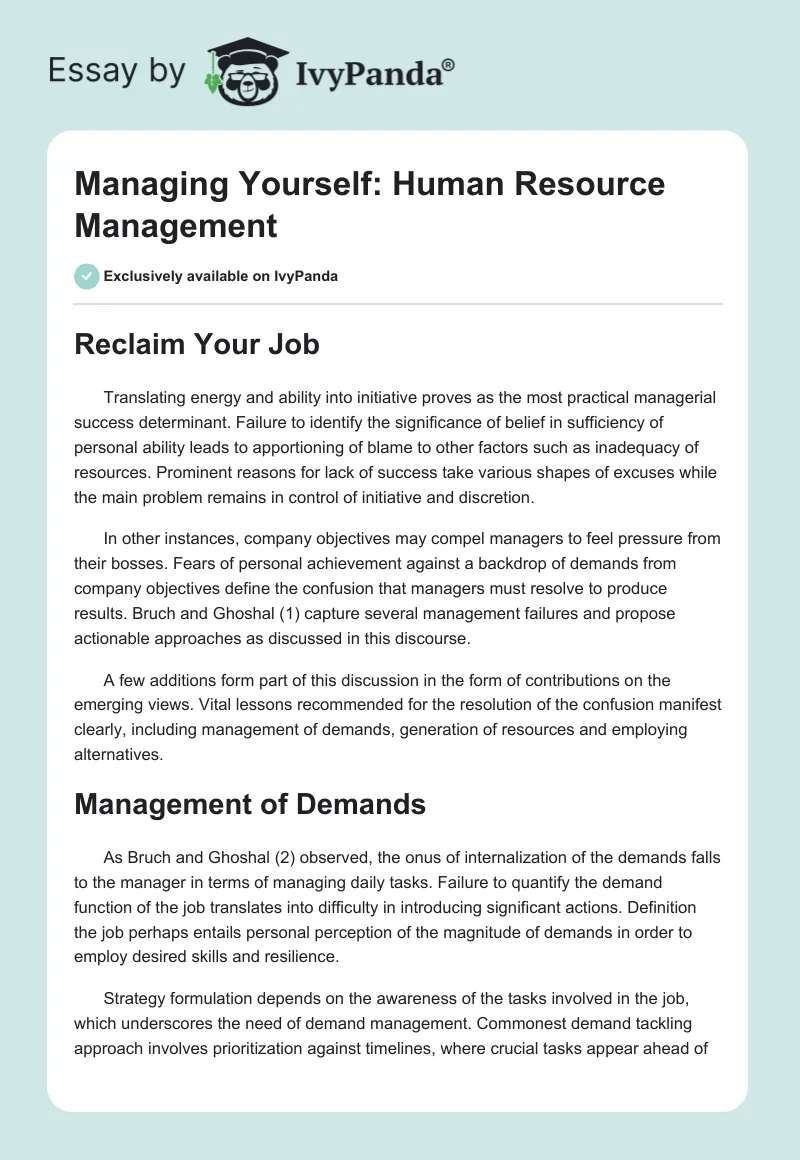 Essay by IvyPanda®

Managing Yourself: Human Resource Management

Exclusively available on IvyPanda

Reclaim Your Job

Translating energy and ability into initiative proves as the most practical managerial success determinant. Failure to identify the significance of belief in sufficiency of personal ability leads to apportioning of blame to other factors such as inadequacy of resources. Prominent reasons for lack of success take various shapes of excuses while the main problem remains in control of initiative and discretion.

In other instances, company objectives may compel managers to feel pressure from their bosses. Fears of personal achievement against a backdrop of demands from company objectives define the confusion that managers must resolve to produce results. Bruch and Ghoshal (1) capture several management failures and propose actionable approaches as discussed in this discourse.

A few additions form part of this discussion in the form of contributions on the emerging views. Vital lessons recommended for the resolution of the confusion manifest clearly, including management of demands, generation of resources and employing alternatives.

Management of Demands

As Bruch and Ghoshal (2) observed, the onus of internalization of the demands falls to the manager in terms of managing daily tasks. Failure to quantify the demand function of the job translates into difficulty in introducing significant actions. Definition the job perhaps entails personal perception of the magnitude of demands in order to employ desired skills and resilience.

Strategy formulation depends on the awareness of the tasks involved in the job, which underscores the need of demand management. Commonest demand tackling approach involves prioritization against timelines, where crucial tasks appear ahead of